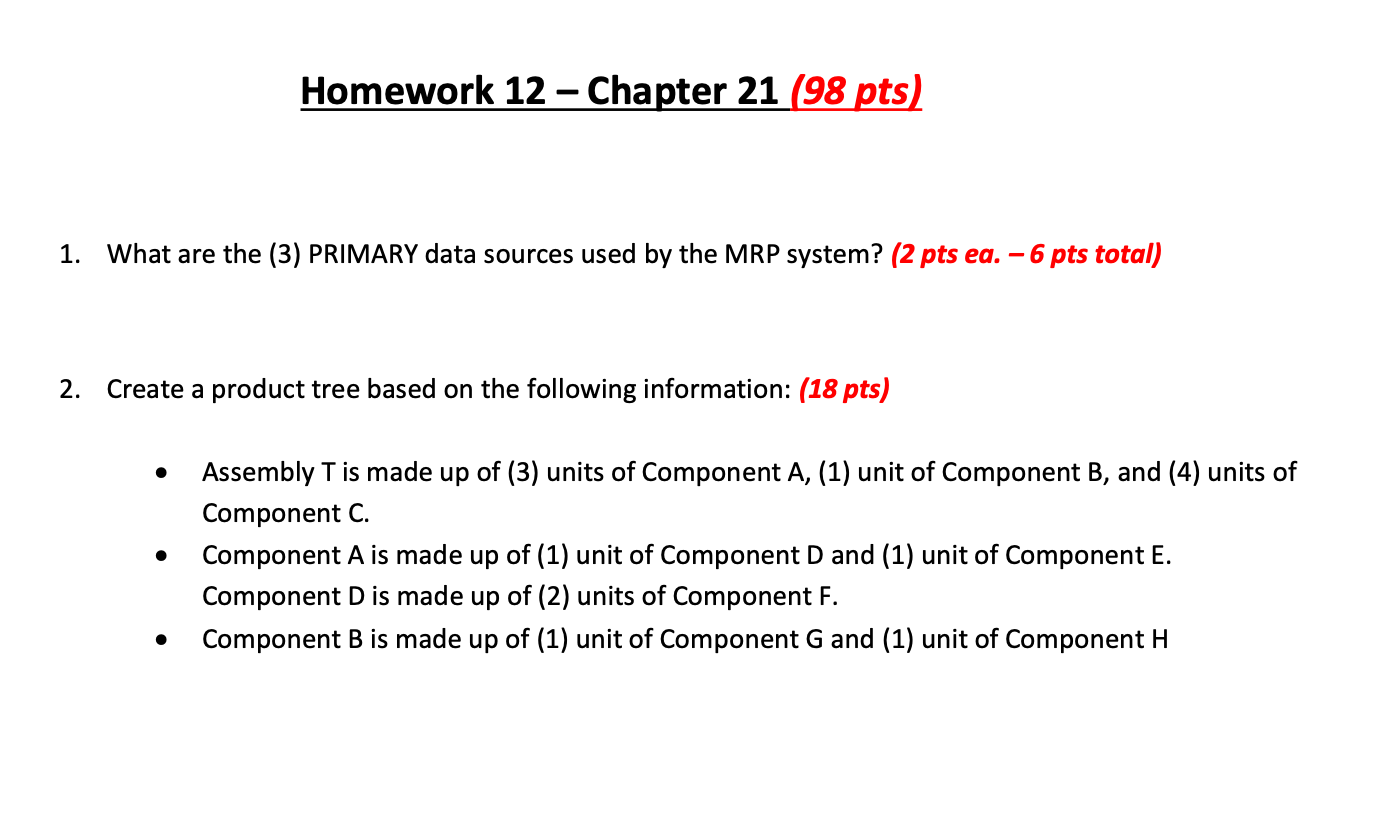 Homework 12 – Chapter 21 (98 pts)

1. What are the (3) PRIMARY data sources used by the MRP system? (2 pts ea. – 6 pts total)

2. Create a product tree based on the following information: (18 pts)

• Assembly T is made up of (3) units of Component A, (1) unit of Component B, and (4) units of Component C.
• Component A is made up of (1) unit of Component D and (1) unit of Component E. Component D is made up of (2) units of Component F.
• Component B is made up of (1) unit of Component G and (1) unit of Component H